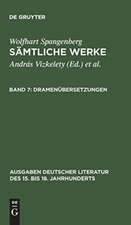 DE GRUYTER

Wolfhart Spangenberg
SÄMTLICHE WERKE
András Vizkelety (Ed.) et al.

BAND 7: DRAMENÜBERSETZUNGEN

AUSGABEN DEUTSCHER LITERATUR DES 15. BIS 18. JAHRHUNDERTS

DE G